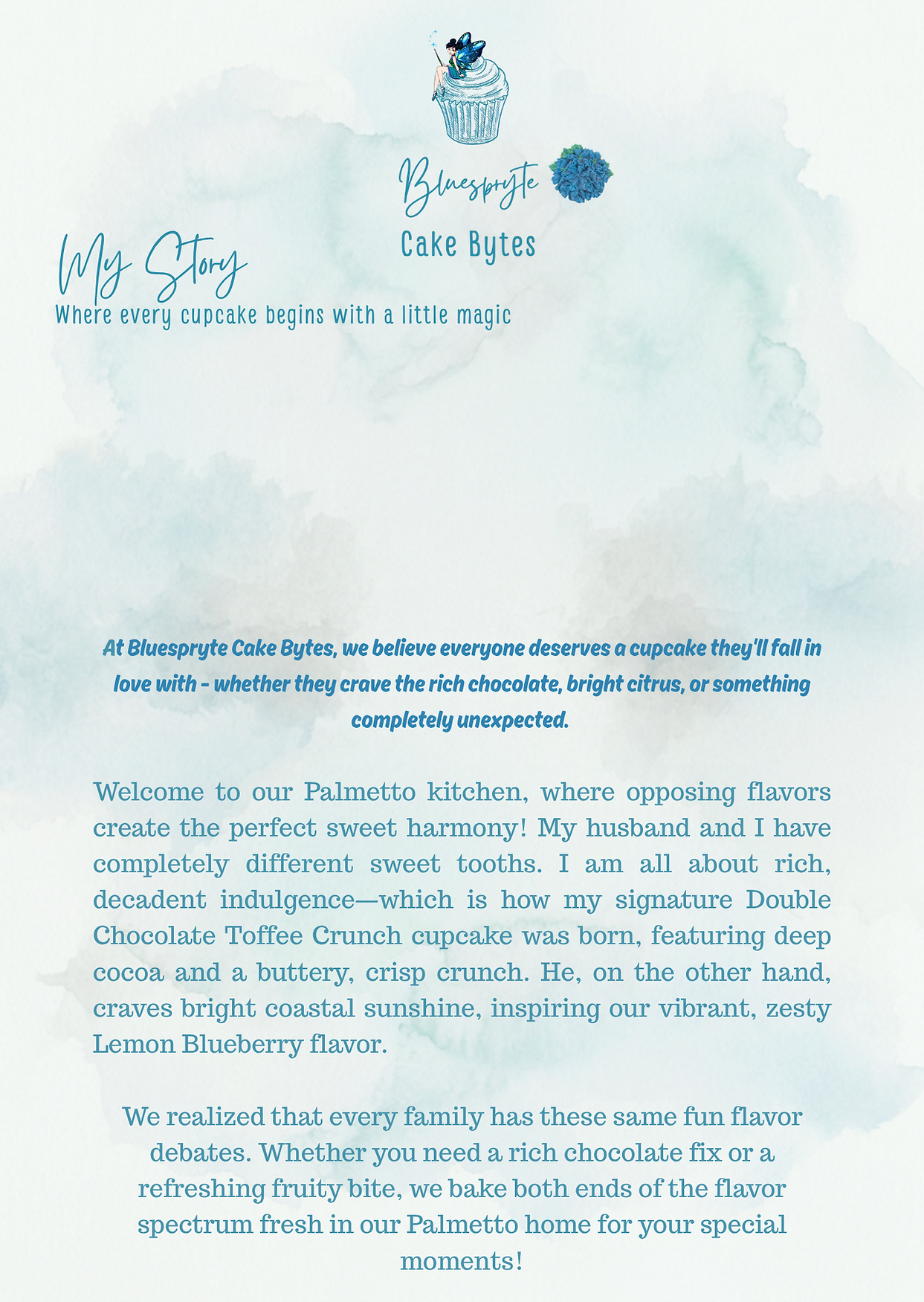 Bluespryte
Cake Bytes

My Story
Where every cupcake begins with a little magic

At Bluespryte Cake Bytes, we believe everyone deserves a cupcake they'll fall in love with - whether they crave the rich chocolate, bright citrus, or something completely unexpected.

Welcome to our Palmetto kitchen, where opposing flavors create the perfect sweet harmony! My husband and I have completely different sweet tooths. I am all about rich, decadent indulgence—which is how my signature Double Chocolate Toffee Crunch cupcake was born, featuring deep cocoa and a buttery, crisp crunch. He, on the other hand, craves bright coastal sunshine, inspiring our vibrant, zesty Lemon Blueberry flavor.

We realized that every family has these same fun flavor debates. Whether you need a rich chocolate fix or a refreshing fruity bite, we bake both ends of the flavor spectrum fresh in our Palmetto home for your special moments!